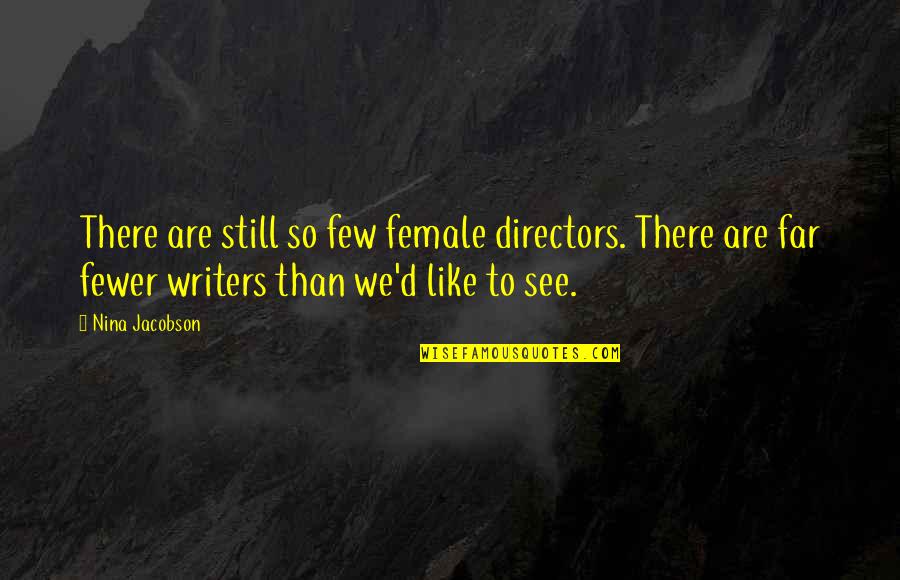 There are still so few female directors. There are far fewer writers than we'd like to see.

Nina Jacobson

WISEFAMOUSQUOTES.COM